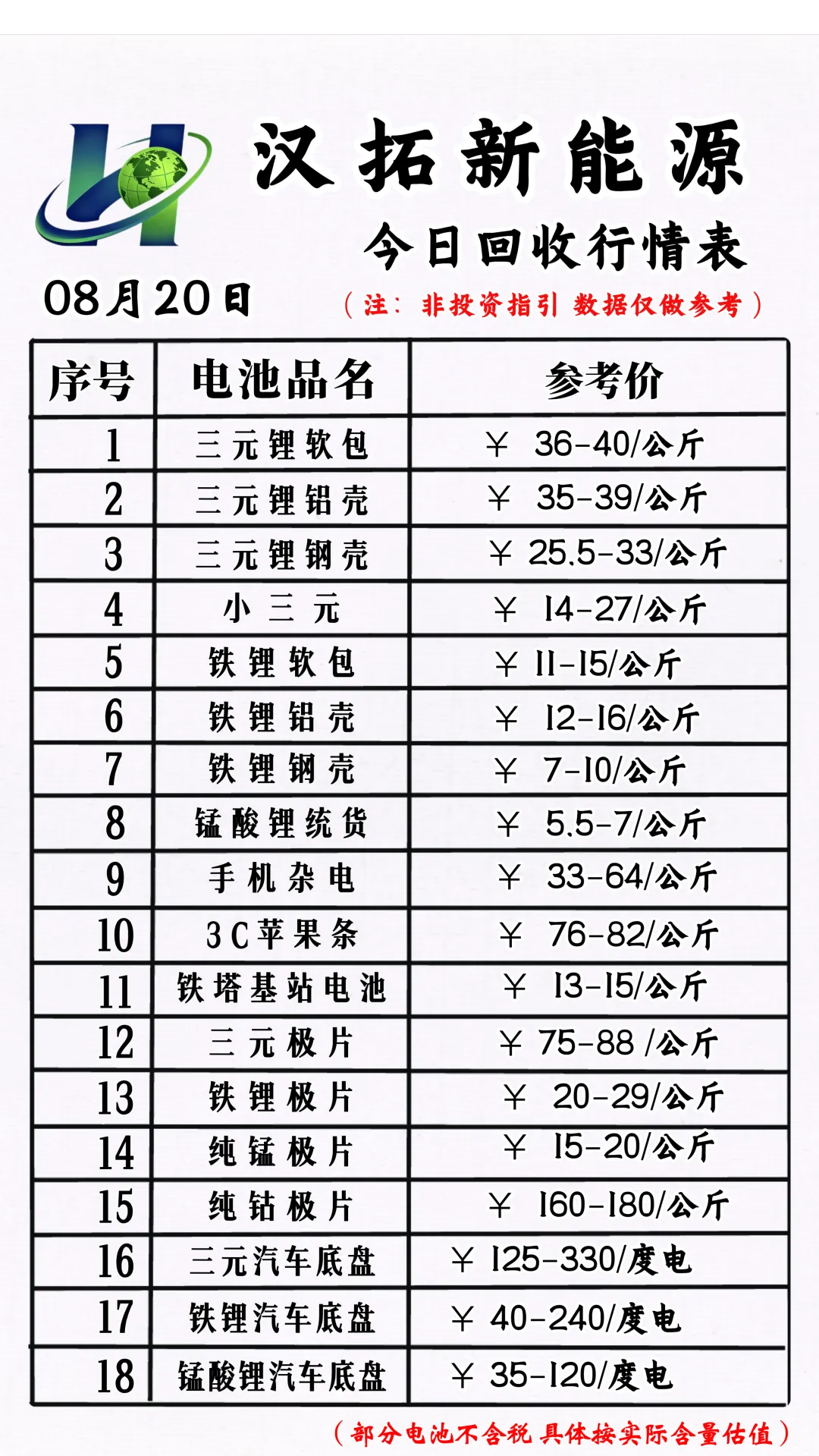 汉拓新能源

今日回收行情表

08月20日

（注：非投资指引 数据仅做参考）

| 序号 | 电池品名 | 参考价 |
|---|---|---|
| 1 | 三元锂软包 | ￥ 36-40/公斤 |
| 2 | 三元锂铝壳 | ￥ 35-39/公斤 |
| 3 | 三元锂钢壳 | ￥ 25.5-33/公斤 |
| 4 | 小三元 | ￥ 14-27/公斤 |
| 5 | 铁锂软包 | ￥ 11-15/公斤 |
| 6 | 铁锂铝壳 | ￥ 12-16/公斤 |
| 7 | 铁锂钢壳 | ￥ 7-10/公斤 |
| 8 | 锰酸锂统货 | ￥ 5.5-7/公斤 |
| 9 | 手机杂电 | ￥ 33-64/公斤 |
| 10 | 3C苹果条 | ￥ 76-82/公斤 |
| 11 | 铁塔基站电池 | ￥ 13-15/公斤 |
| 12 | 三元极片 | ￥ 75-88 /公斤 |
| 13 | 铁锂极片 | ￥ 20-29/公斤 |
| 14 | 纯锰极片 | ￥ 15-20/公斤 |
| 15 | 纯钴极片 | ￥ 160-180/公斤 |
| 16 | 三元汽车底盘 | ￥ 125-330/度电 |
| 17 | 铁锂汽车底盘 | ￥ 40-240/度电 |
| 18 | 锰酸锂汽车底盘 | ￥ 35-120/度电 |

（部分电池不含税 具体按实际含量估值）